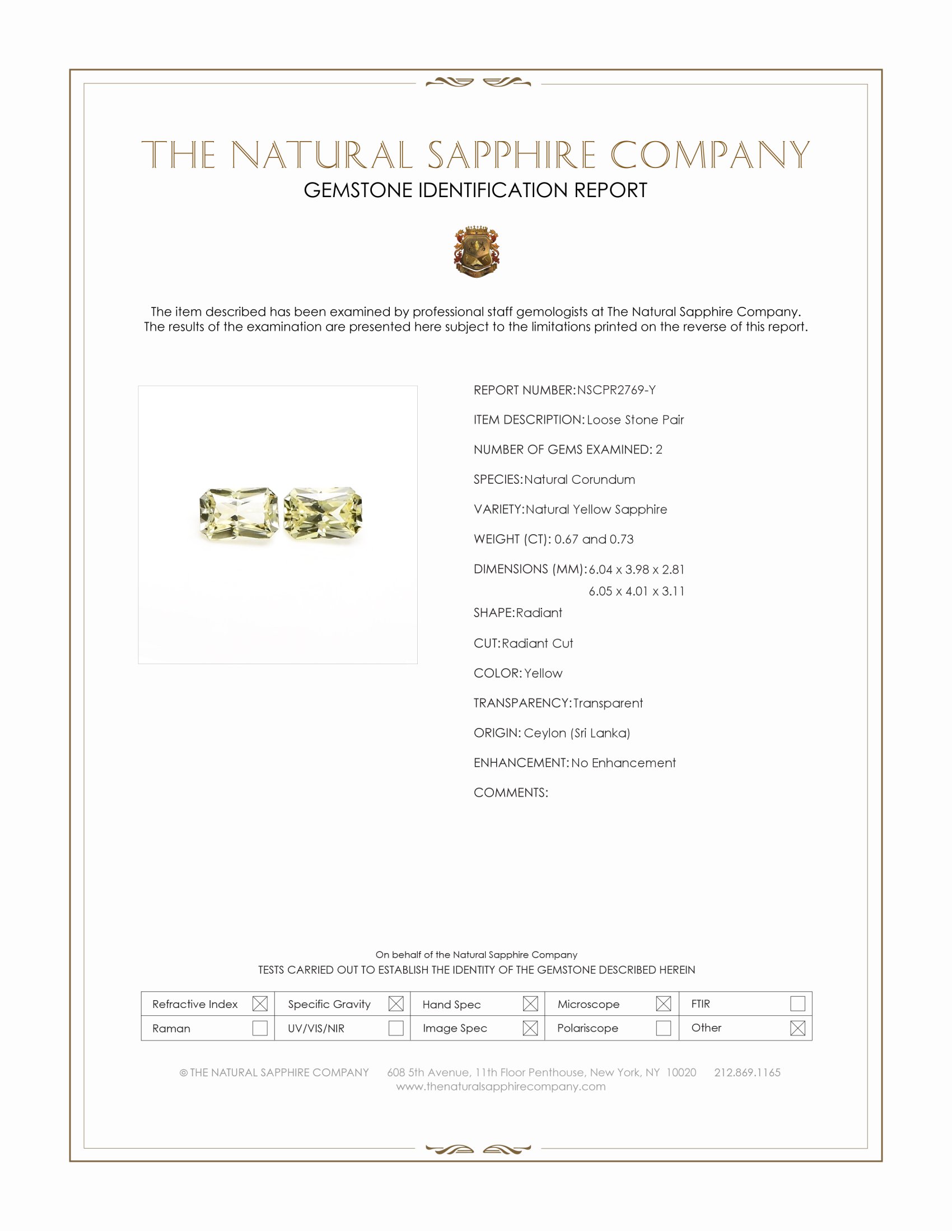 THE NATURAL SAPPHIRE COMPANY
GEMSTONE IDENTIFICATION REPORT

The item described has been examined by professional staff gemologists at The Natural Sapphire Company. The results of the examination are presented here subject to the limitations printed on the reverse of this report.

REPORT NUMBER: NSCPR2769-Y

ITEM DESCRIPTION: Loose Stone Pair

NUMBER OF GEMS EXAMINED: 2

SPECIES: Natural Corundum

VARIETY: Natural Yellow Sapphire

WEIGHT (CT): 0.67 and 0.73

DIMENSIONS (MM): 6.04 x 3.98 x 2.81
6.05 x 4.01 x 3.11

SHAPE: Radiant

CUT: Radiant Cut

COLOR: Yellow

TRANSPARENCY: Transparent

ORIGIN: Ceylon (Sri Lanka)

ENHANCEMENT: No Enhancement

COMMENTS:

On behalf of the Natural Sapphire Company
TESTS CARRIED OUT TO ESTABLISH THE IDENTITY OF THE GEMSTONE DESCRIBED HEREIN

| Refractive Index ☒ | Specific Gravity ☒ | Hand Spec ☒ | Microscope ☒ | FTIR ☐ |
|---|---|---|---|---|
| Raman ☐ | UV/VIS/NIR ☐ | Image Spec ☒ | Polariscope ☐ | Other ☒ |

© THE NATURAL SAPPHIRE COMPANY 608 5th Avenue, 11th Floor Penthouse, New York, NY 10020 212.869.1165
www.thenaturalsapphirecompany.com